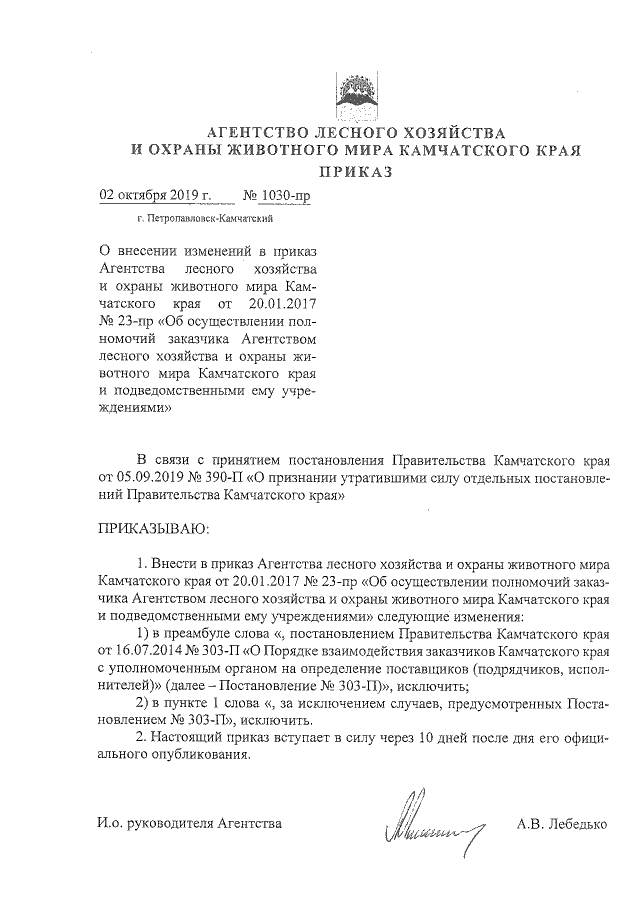 АГЕНТСТВО ЛЕСНОГО ХОЗЯЙСТВА
И ОХРАНЫ ЖИВОТНОГО МИРА КАМЧАТСКОГО КРАЯ

ПРИКАЗ

02 октября 2019 г. № 1030-пр

г. Петропавловск-Камчатский

О внесении изменений в приказ Агентства лесного хозяйства и охраны животного мира Камчатского края от 20.01.2017 № 23-пр «Об осуществлении полномочий заказчика Агентством лесного хозяйства и охраны животного мира Камчатского края и подведомственными ему учреждениями»

В связи с принятием постановления Правительства Камчатского края от 05.09.2019 № 390-П «О признании утратившими силу отдельных постановлений Правительства Камчатского края»

ПРИКАЗЫВАЮ:

1. Внести в приказ Агентства лесного хозяйства и охраны животного мира Камчатского края от 20.01.2017 № 23-пр «Об осуществлении полномочий заказчика Агентством лесного хозяйства и охраны животного мира Камчатского края и подведомственными ему учреждениями» следующие изменения:

1) в преамбуле слова «, постановлением Правительства Камчатского края от 16.07.2014 № 303-П «О Порядке взаимодействия заказчиков Камчатского края с уполномоченным органом на определение поставщиков (подрядчиков, исполнителей)» (далее – Постановление № 303-П)», исключить;

2) в пункте 1 слова «, за исключением случаев, предусмотренных Постановлением № 303-П», исключить.

2. Настоящий приказ вступает в силу через 10 дней после дня его официального опубликования.

И.о. руководителя Агентства

А.В. Лебедько